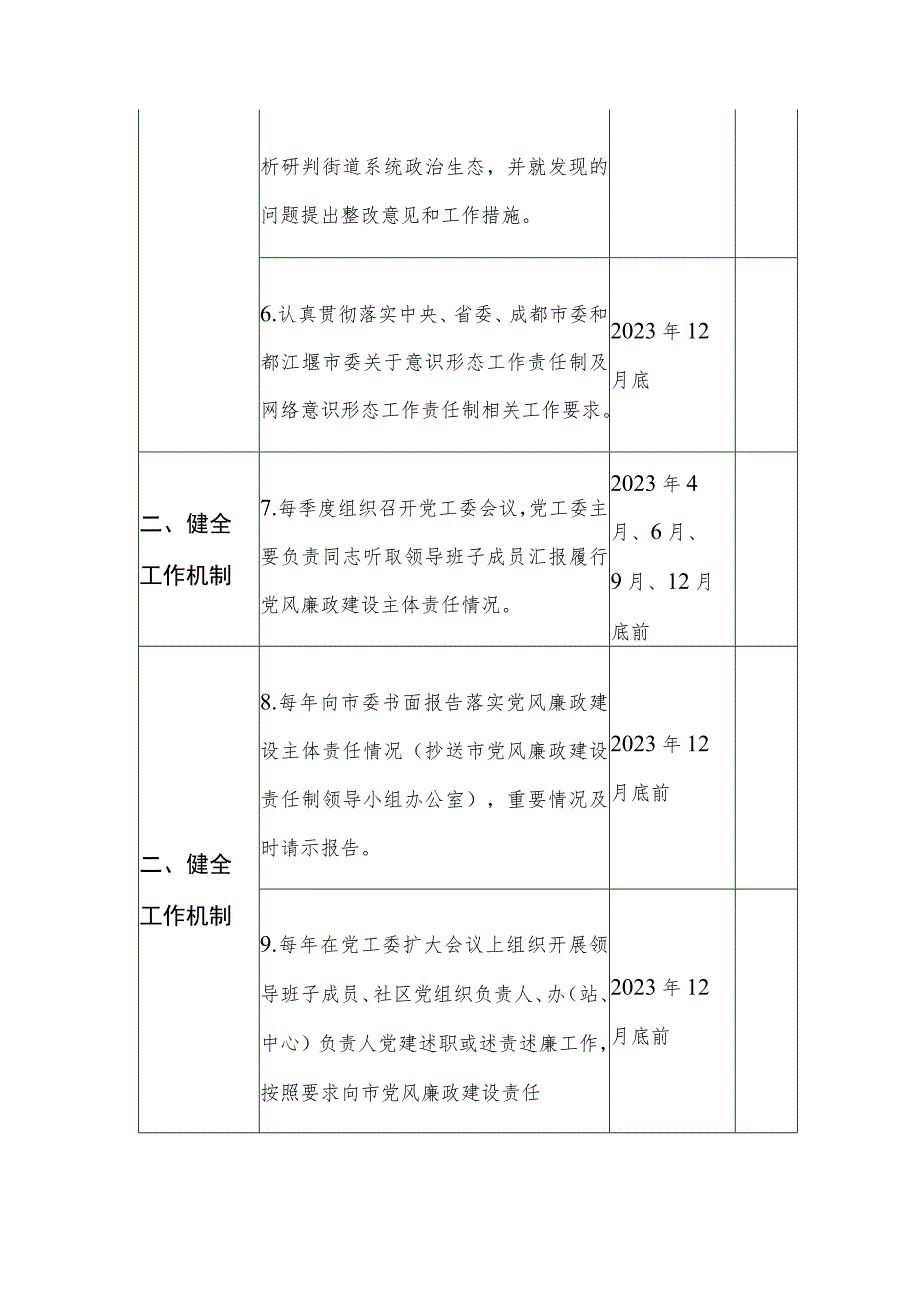 |  |  |  |  |
|---|---|---|---|
|  | 析研判街道系统政治生态，并就发现的问题提出整改意见和工作措施。 |  |  |
|  | 6.认真贯彻落实中央、省委、成都市委和都江堰市委关于意识形态工作责任制及网络意识形态工作责任制相关工作要求。 | 2023年12月底 |  |
| 二、健全工作机制 | 7.每季度组织召开党工委会议，党工委主要负责同志听取领导班子成员汇报履行党风廉政建设主体责任情况。 | 2023年4月、6月、9月、12月底前 |  |
| 二、健全工作机制 | 8.每年向市委书面报告落实党风廉政建设主体责任情况（抄送市党风廉政建设责任制领导小组办公室），重要情况及时请示报告。 | 2023年12月底前 |  |
|  | 9.每年在党工委扩大会议上组织开展领导班子成员、社区党组织负责人、办（站、中心）负责人党建述职或述责述廉工作，按照要求向市党风廉政建设责任 | 2023年12月底前 |  |